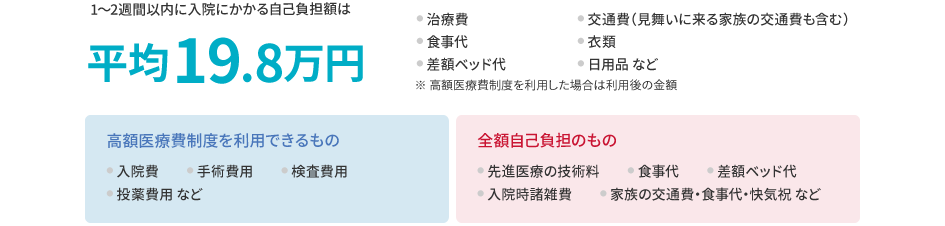 1〜2週間以内に入院にかかる自己負担額は

平均19.8万円

● 治療費
● 食事代
● 差額ベッド代
● 交通費（見舞いに来る家族の交通費も含む）
● 衣類
● 日用品 など

※ 高額医療費制度を利用した場合は利用後の金額

高額医療費制度を利用できるもの

● 入院費 ● 手術費用 ● 検査費用
● 投薬費用 など

全額自己負担のもの

● 先進医療の技術料 ● 食事代 ● 差額ベッド代
● 入院時諸雑費 ● 家族の交通費・食事代・快気祝 など